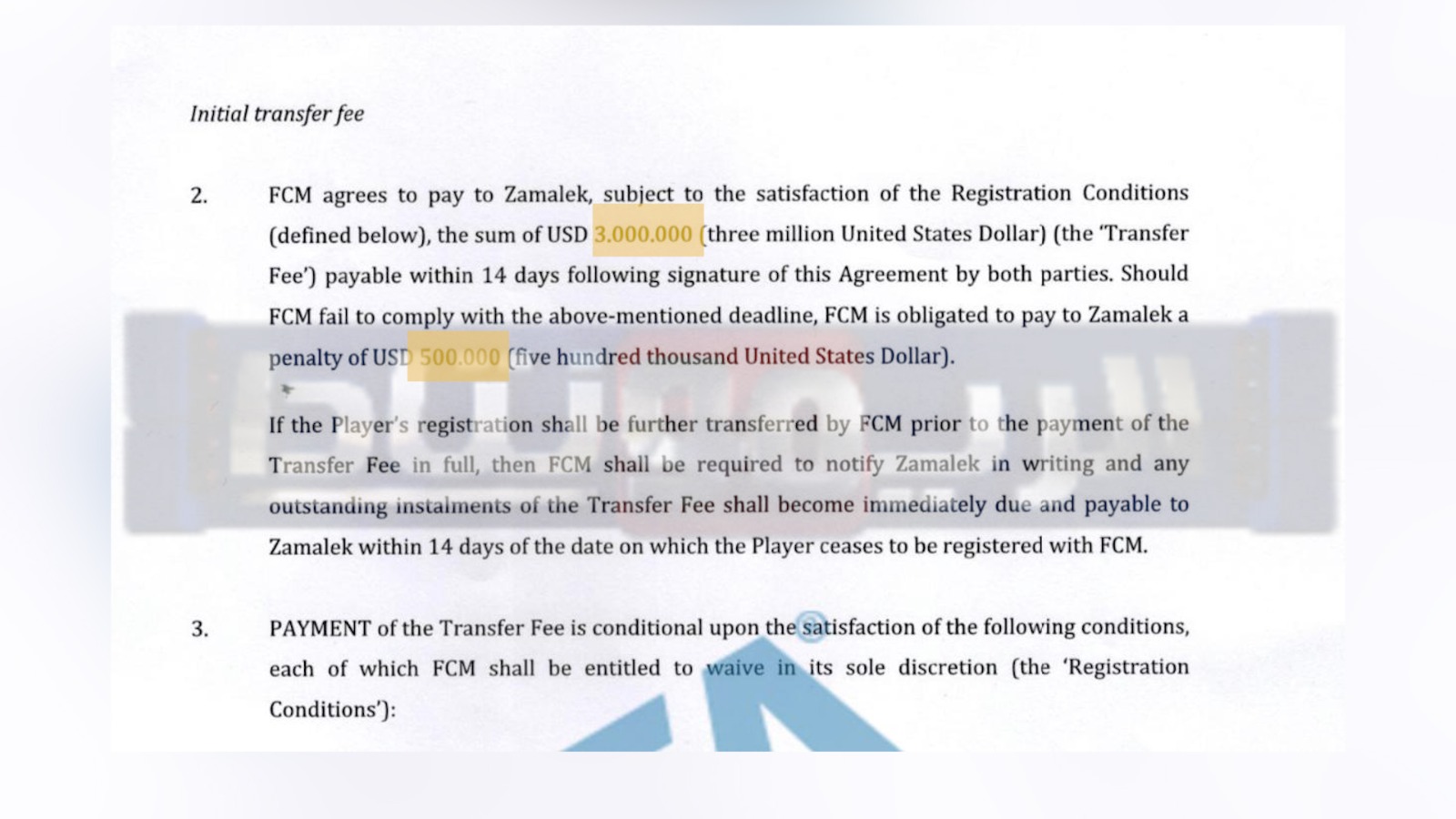 Initial transfer fee

2. FCM agrees to pay to Zamalek, subject to the satisfaction of the Registration Conditions (defined below), the sum of USD 3.000.000 (three million United States Dollar) (the 'Transfer Fee') payable within 14 days following signature of this Agreement by both parties. Should FCM fail to comply with the above-mentioned deadline, FCM is obligated to pay to Zamalek a penalty of USD 500.000 (five hundred thousand United States Dollar).

If the Player's registration shall be further transferred by FCM prior to the payment of the Transfer Fee in full, then FCM shall be required to notify Zamalek in writing and any outstanding instalments of the Transfer Fee shall become immediately due and payable to Zamalek within 14 days of the date on which the Player ceases to be registered with FCM.

3. PAYMENT of the Transfer Fee is conditional upon the satisfaction of the following conditions, each of which FCM shall be entitled to waive in its sole discretion (the 'Registration Conditions'):